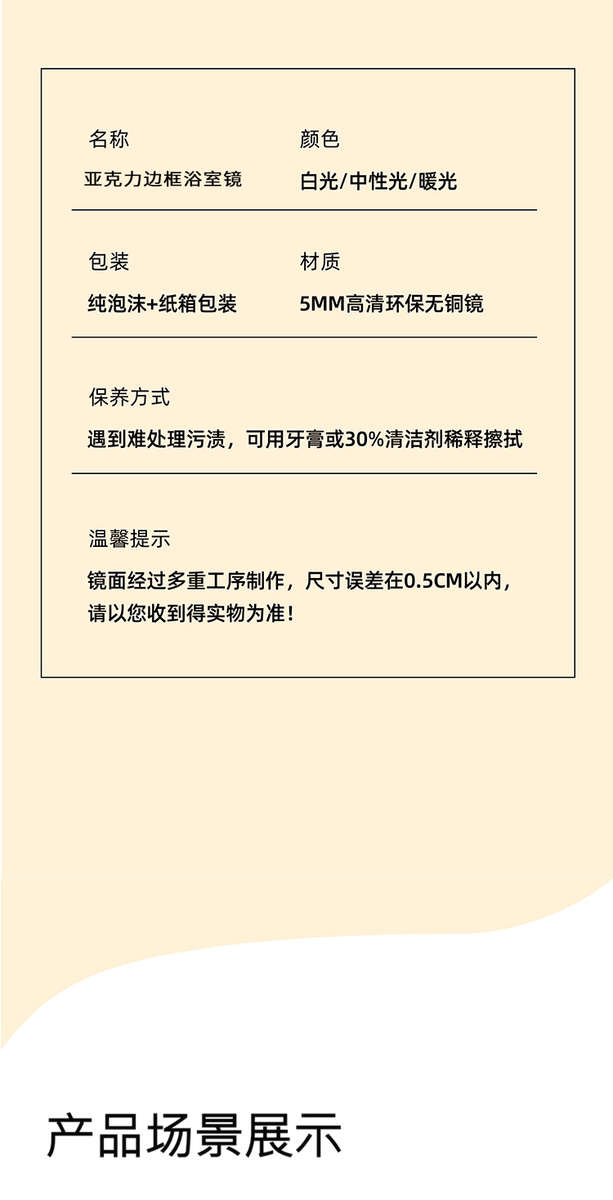 名称
亚克力边框浴室镜

颜色
白光/中性光/暖光

包装
纯泡沫+纸箱包装

材质
5MM高清环保无铜镜

保养方式
遇到难处理污渍，可用牙膏或30%清洁剂稀释擦拭

温馨提示
镜面经过多重工序制作，尺寸误差在0.5CM以内，请以您收到得实物为准！

产品场景展示